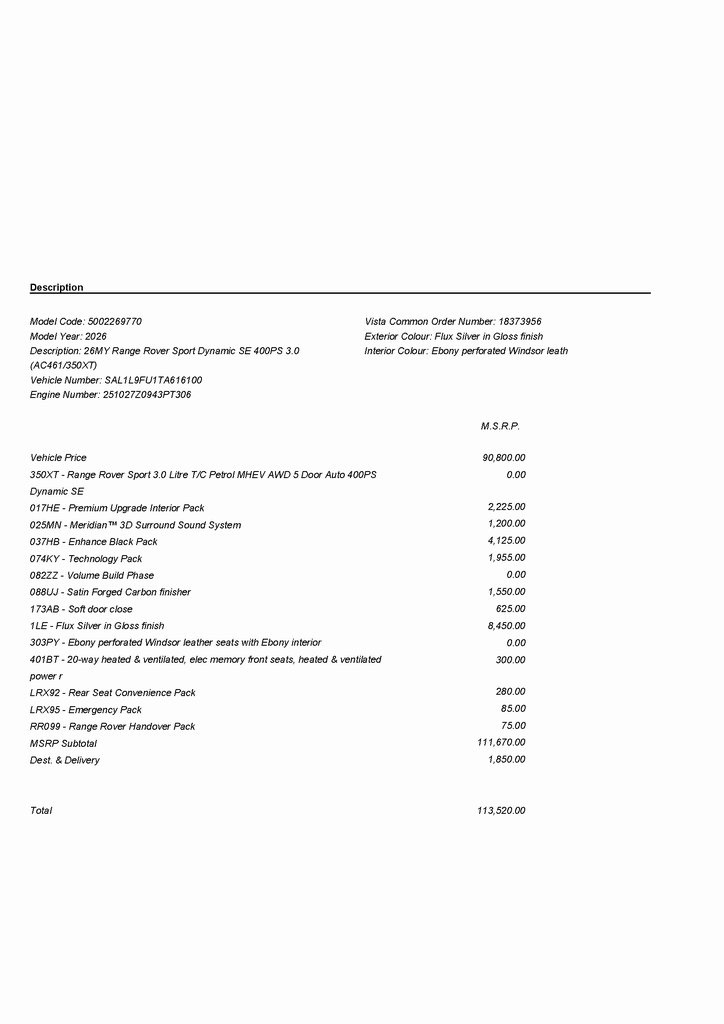 Description

Model Code: 5002269770
Model Year: 2026
Description: 26MY Range Rover Sport Dynamic SE 400PS 3.0 (AC461/350XT)
Vehicle Number: SAL1L9FU1TA616100
Engine Number: 251027Z0943PT306

Vista Common Order Number: 18373956
Exterior Colour: Flux Silver in Gloss finish
Interior Colour: Ebony perforated Windsor leath

| | M.S.R.P. |
|---|---|
| Vehicle Price | 90,800.00 |
| 350XT - Range Rover Sport 3.0 Litre T/C Petrol MHEV AWD 5 Door Auto 400PS Dynamic SE | 0.00 |
| 017HE - Premium Upgrade Interior Pack | 2,225.00 |
| 025MN - Meridian™ 3D Surround Sound System | 1,200.00 |
| 037HB - Enhance Black Pack | 4,125.00 |
| 074KY - Technology Pack | 1,955.00 |
| 082ZZ - Volume Build Phase | 0.00 |
| 088UJ - Satin Forged Carbon finisher | 1,550.00 |
| 173AB - Soft door close | 625.00 |
| 1LE - Flux Silver in Gloss finish | 8,450.00 |
| 303PY - Ebony perforated Windsor leather seats with Ebony interior | 0.00 |
| 401BT - 20-way heated & ventilated, elec memory front seats, heated & ventilated power r | 300.00 |
| LRX92 - Rear Seat Convenience Pack | 280.00 |
| LRX95 - Emergency Pack | 85.00 |
| RR099 - Range Rover Handover Pack | 75.00 |
| MSRP Subtotal | 111,670.00 |
| Dest. & Delivery | 1,850.00 |
| Total | 113,520.00 |